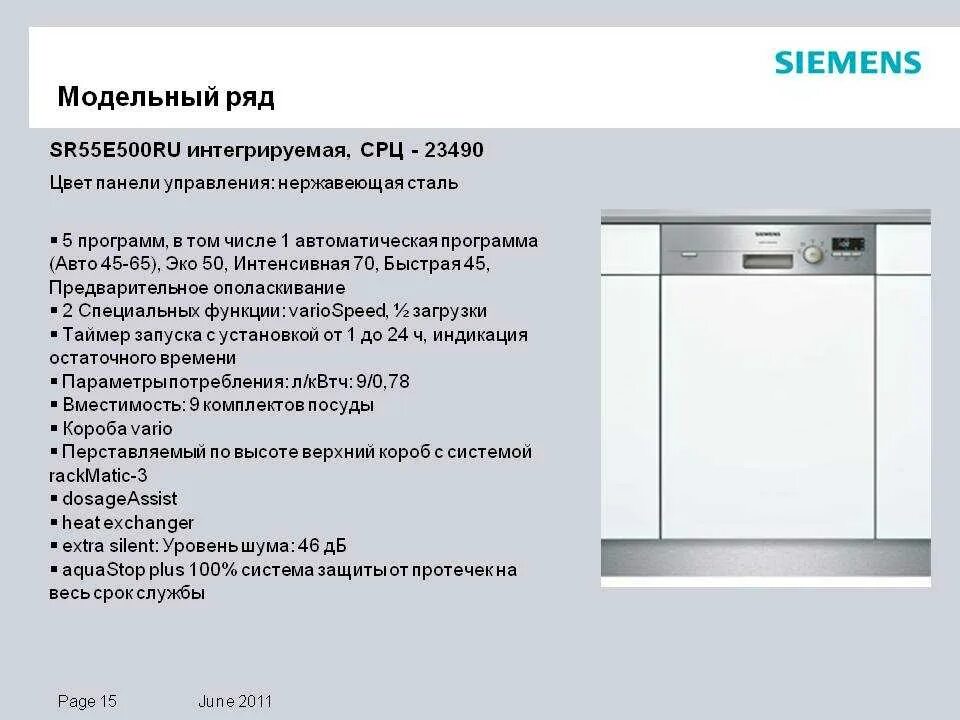 SIEMENS

Модельный ряд

SR55E500RU интегрируемая, СРЦ - 23490

Цвет панели управления: нержавеющая сталь

▪ 5 программ, в том числе 1 автоматическая программа (Авто 45-65), Эко 50, Интенсивная 70, Быстрая 45, Предварительное ополаскивание
▪ 2 Специальных функции: varioSpeed, ½ загрузки
▪ Таймер запуска с установкой от 1 до 24 ч, индикация остаточного времени
▪ Параметры потребления: л/кВтч: 9/0,78
▪ Вместимость: 9 комплектов посуды
▪ Короба vario
▪ Перставляемый по высоте верхний короб с системой rackMatic-3
▪ dosageAssist
▪ heat exchanger
▪ extra silent: Уровень шума: 46 дБ
▪ aquaStop plus 100% система защиты от протечек на весь срок службы

SIEMENS

Page 15 June 2011